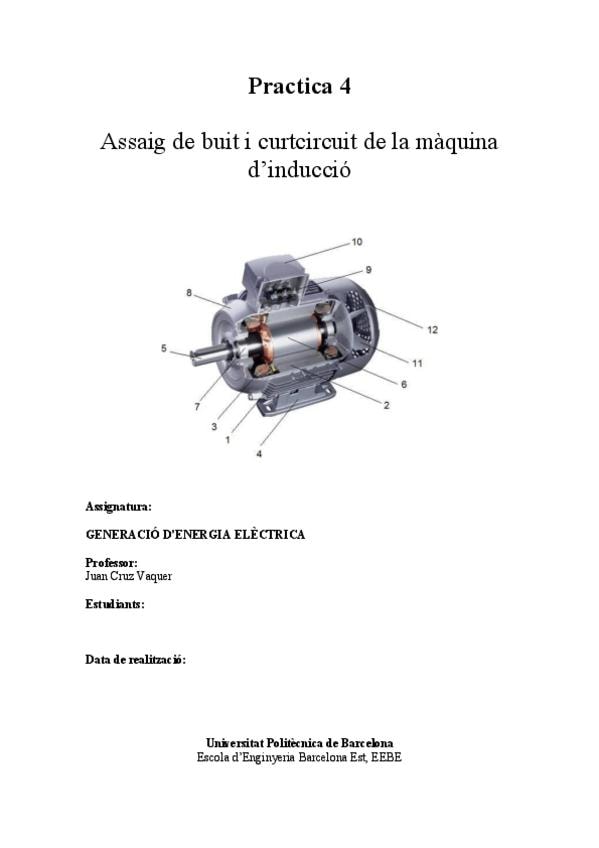 Practica 4

Assaig de buit i curtcircuit de la màquina d'inducció

10
9
8
12
5
11
6
7
2
3
1
4

Assignatura:

GENERACIÓ D'ENERGIA ELÈCTRICA

Professor:
Juan Cruz Vaquer

Estudiants:

Data de realització:

Universitat Politècnica de Barcelona
Escola d'Enginyeria Barcelona Est, EEBE